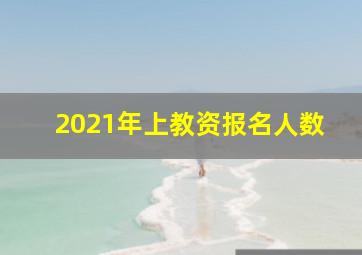 2021年上教资报名人数